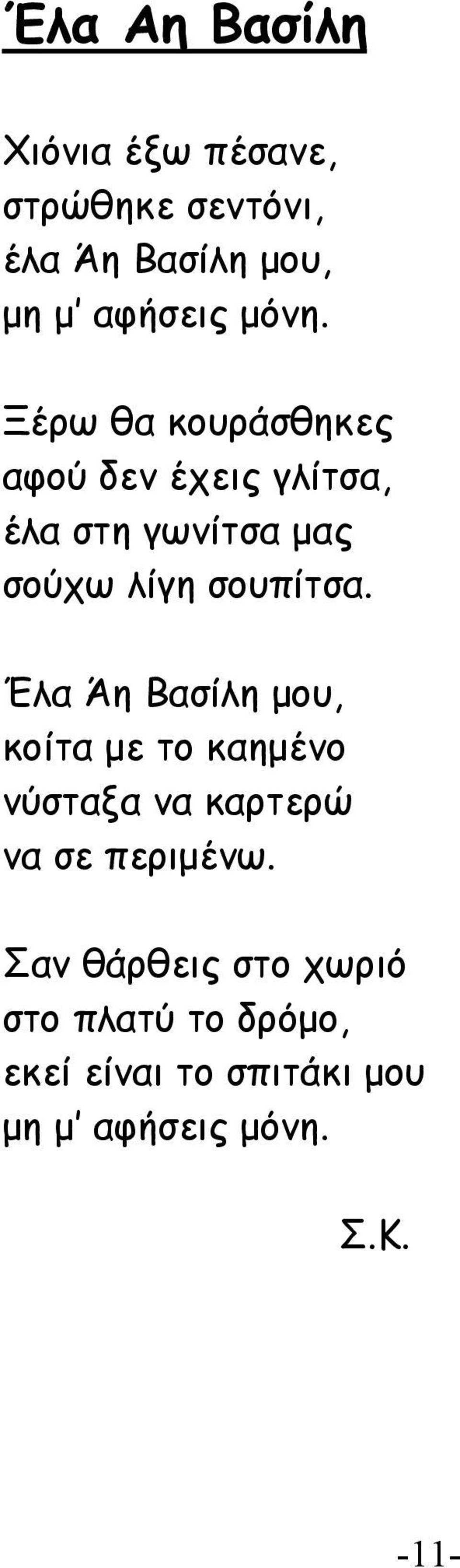 Έλα Αη Βασίλη

Χιόνια έξω πέσανε,
στρώθηκε σεντόνι,
έλα Άη Βασίλη μου,
μη μ' αφήσεις μόνη.

Ξέρω θα κουράσθηκες
αφού δεν έχεις γλίτσα,
έλα στη γωνίτσα μας
σούχω λίγη σουπίτσα.

Έλα Άη Βασίλη μου,
κοίτα με το καημένο
νύσταξα να καρτερώ
να σε περιμένω.

Σαν θάρθεις στο χωριό
στο πλατύ το δρόμο,
εκεί είναι το σπιτάκι μου
μη μ' αφήσεις μόνη.

Σ.Κ.

-11-